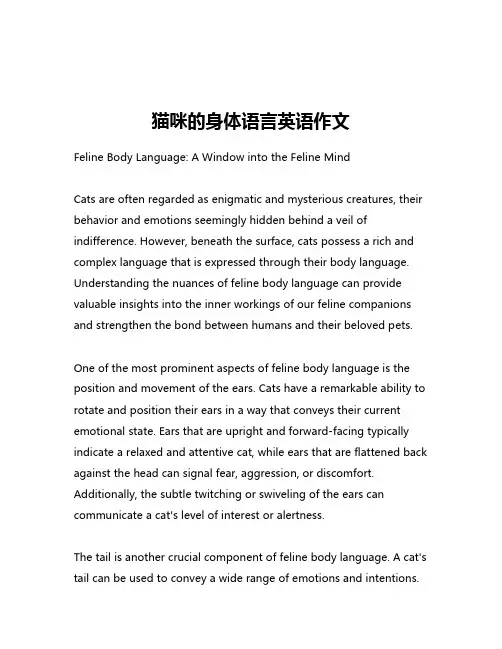 猫咪的身体语言英语作文

Feline Body Language: A Window into the Feline Mind

Cats are often regarded as enigmatic and mysterious creatures, their behavior and emotions seemingly hidden behind a veil of indifference. However, beneath the surface, cats possess a rich and complex language that is expressed through their body language. Understanding the nuances of feline body language can provide valuable insights into the inner workings of our feline companions and strengthen the bond between humans and their beloved pets.

One of the most prominent aspects of feline body language is the position and movement of the ears. Cats have a remarkable ability to rotate and position their ears in a way that conveys their current emotional state. Ears that are upright and forward-facing typically indicate a relaxed and attentive cat, while ears that are flattened back against the head can signal fear, aggression, or discomfort. Additionally, the subtle twitching or swiveling of the ears can communicate a cat's level of interest or alertness.

The tail is another crucial component of feline body language. A cat's tail can be used to convey a wide range of emotions and intentions.